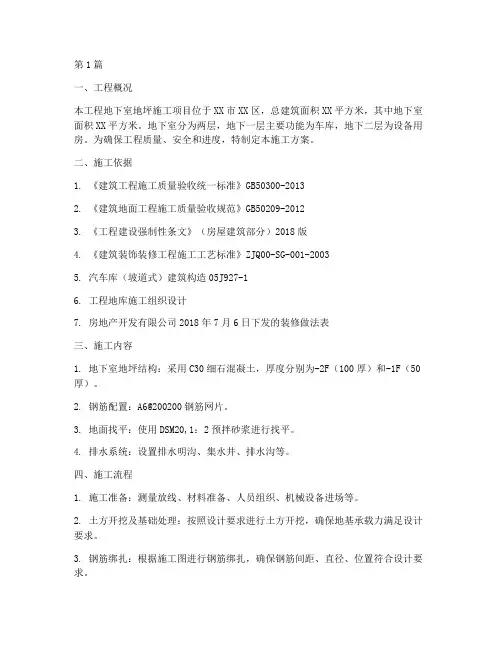 第1篇

一、工程概况

本工程地下室地坪施工项目位于XX市XX区，总建筑面积XX平方米，其中地下室面积XX平方米。地下室分为两层，地下一层主要功能为车库，地下二层为设备用房。为确保工程质量、安全和进度，特制定本施工方案。

二、施工依据

1. 《建筑工程施工质量验收统一标准》GB50300-2013

2. 《建筑地面工程施工质量验收规范》GB50209-2012

3. 《工程建设强制性条文》（房屋建筑部分）2018版

4. 《建筑装饰装修工程施工工艺标准》ZJQ00-SG-001-2003

5. 汽车库（坡道式）建筑构造05J927-1

6. 工程地库施工组织设计

7. 房地产开发有限公司2018年7月6日下发的装修做法表

三、施工内容

1. 地下室地坪结构：采用C30细石混凝土，厚度分别为-2F（100厚）和-1F（50厚）。

2. 钢筋配置：A6@200200钢筋网片。

3. 地面找平：使用DSM20，1：2预拌砂浆进行找平。

4. 排水系统：设置排水明沟、集水井、排水沟等。

四、施工流程

1. 施工准备：测量放线、材料准备、人员组织、机械设备进场等。

2. 土方开挖及基础处理：按照设计要求进行土方开挖，确保地基承载力满足设计要求。

3. 钢筋绑扎：根据施工图进行钢筋绑扎，确保钢筋间距、直径、位置符合设计要求。